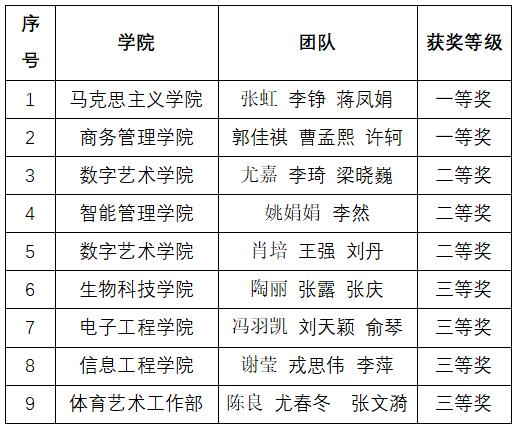 | 序号 | 学院 | 团队 | 获奖等级 |
|---|---|---|---|
| 1 | 马克思主义学院 | 张虹 李铮 蒋凤娟 | 一等奖 |
| 2 | 商务管理学院 | 郭佳祺 曹孟熙 许轲 | 一等奖 |
| 3 | 数字艺术学院 | 尤嘉 李琦 梁晓巍 | 二等奖 |
| 4 | 智能管理学院 | 姚娟娟 李然 | 二等奖 |
| 5 | 数字艺术学院 | 肖培 王强 刘丹 | 二等奖 |
| 6 | 生物科技学院 | 陶丽 张露 张庆 | 三等奖 |
| 7 | 电子工程学院 | 冯羽凯 刘天颖 俞琴 | 三等奖 |
| 8 | 信息工程学院 | 谢莹 戎思伟 李萍 | 三等奖 |
| 9 | 体育艺术工作部 | 陈良 尤春冬 张文漪 | 三等奖 |